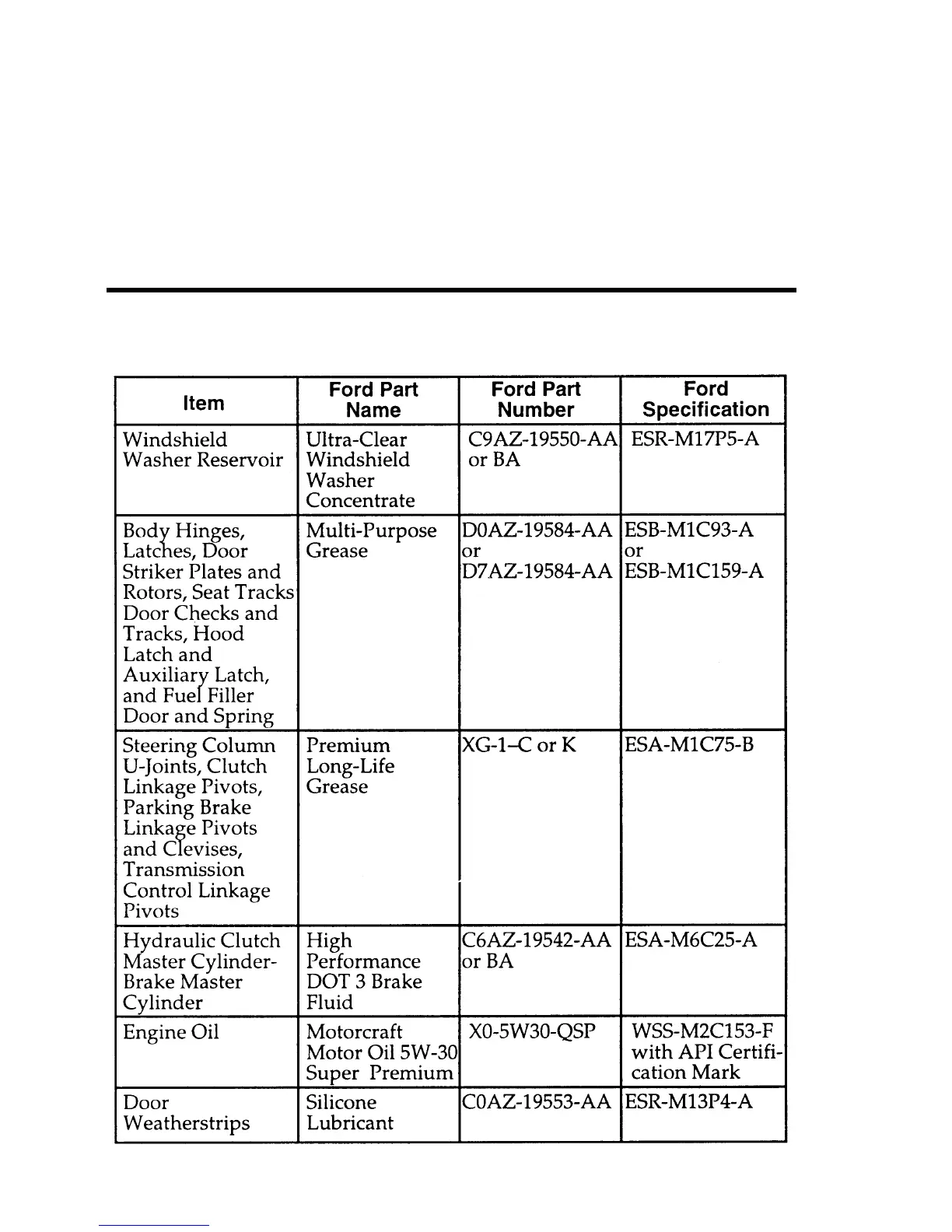 | Item | Ford Part Name | Ford Part Number | Ford Specification |
|---|---|---|---|
| Windshield Washer Reservoir | Ultra-Clear Windshield Washer Concentrate | C9AZ-19550-AA or BA | ESR-M17P5-A |
| Body Hinges, Latches, Door Striker Plates and Rotors, Seat Tracks Door Checks and Tracks, Hood Latch and Auxiliary Latch, and Fuel Filler Door and Spring | Multi-Purpose Grease | D0AZ-19584-AA or D7AZ-19584-AA | ESB-M1C93-A or ESB-M1C159-A |
| Steering Column U-Joints, Clutch Linkage Pivots, Parking Brake Linkage Pivots and Clevises, Transmission Control Linkage Pivots | Premium Long-Life Grease | XG-1–C or K | ESA-M1C75-B |
| Hydraulic Clutch Master Cylinder-Brake Master Cylinder | High Performance DOT 3 Brake Fluid | C6AZ-19542-AA or BA | ESA-M6C25-A |
| Engine Oil | Motorcraft Motor Oil 5W-30 Super Premium | X0-5W30-QSP | WSS-M2C153-F with API Certification Mark |
| Door Weatherstrips | Silicone Lubricant | C0AZ-19553-AA | ESR-M13P4-A |